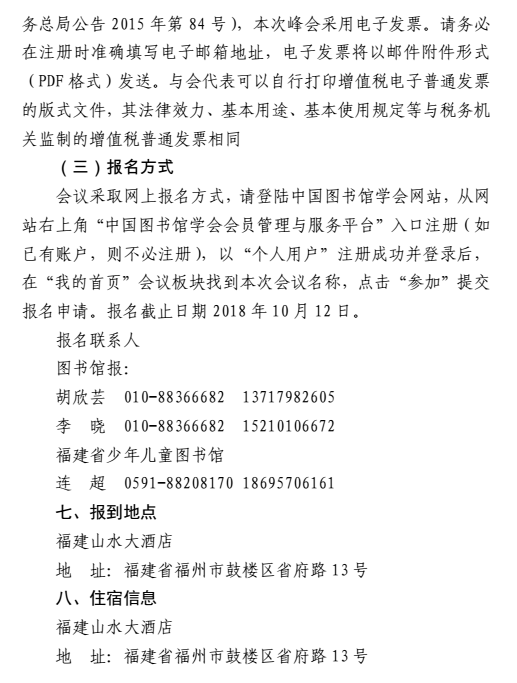 务总局公告 2015 年第 84 号），本次峰会采用电子发票。请务必在注册时准确填写电子邮箱地址，电子发票将以邮件附件形式（PDF 格式）发送。与会代表可以自行打印增值税电子普通发票的版式文件，其法律效力、基本用途、基本使用规定等与税务机关监制的增值税普通发票相同

（三）报名方式

会议采取网上报名方式，请登陆中国图书馆学会网站，从网站右上角“中国图书馆学会会员管理与服务平台”入口注册（如已有账户，则不必注册），以“个人用户”注册成功并登录后，在“我的首页”会议板块找到本次会议名称，点击“参加”提交报名申请。报名截止日期 2018 年 10 月 12 日。

报名联系人

图书馆报:

胡欣芸 010-88366682 13717982605

李 晓 010-88366682 15210106672

福建省少年儿童图书馆

连 超 0591-88208170 18695706161

七、报到地点

福建山水大酒店

地 址：福建省福州市鼓楼区省府路 13 号

八、住宿信息

福建山水大酒店

地 址：福建省福州市鼓楼区省府路 13 号